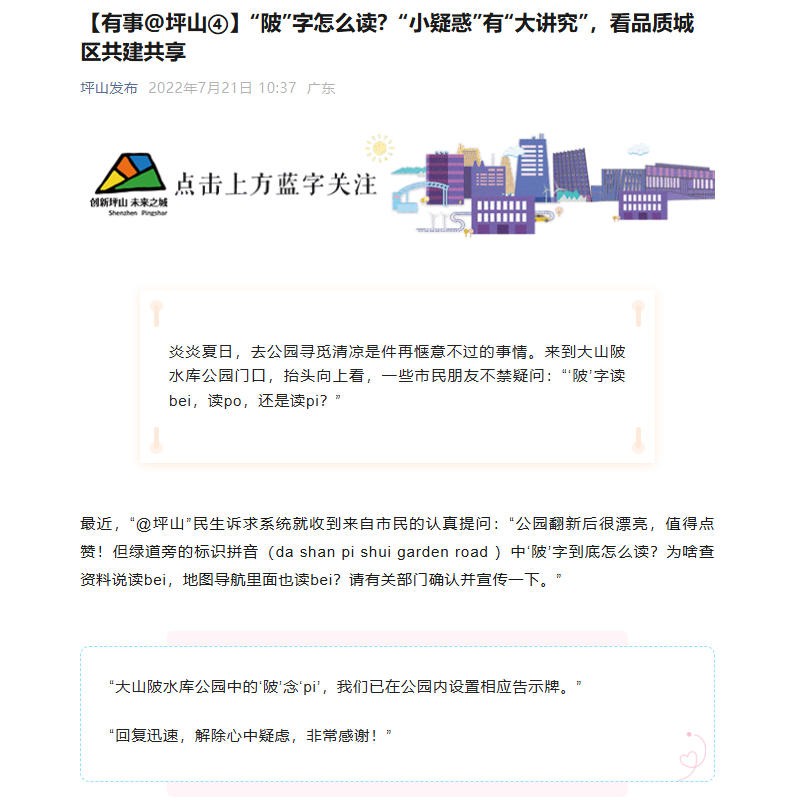 【有事@坪山④】“陂”字怎么读？“小疑惑”有“大讲究”，看品质城区共建共享

坪山发布 2022年7月21日 10:37 广东

创新坪山 未来之城
Shenzhen Pingshan
点击上方蓝字关注

炎炎夏日，去公园寻觅清凉是件再惬意不过的事情。来到大山陂水库公园门口，抬头向上看，一些市民朋友不禁疑问：“‘陂’字读bei，读po，还是读pi？”

最近，“@坪山”民生诉求系统就收到来自市民的认真提问：“公园翻新后很漂亮，值得点赞！但绿道旁的标识拼音（da shan pi shui garden road ）中‘陂’字到底怎么读？为啥查资料说读bei，地图导航里面也读bei？请有关部门确认并宣传一下。”

“大山陂水库公园中的‘陂’念‘pi’，我们已在公园内设置相应告示牌。”

“回复迅速，解除心中疑虑，非常感谢！”